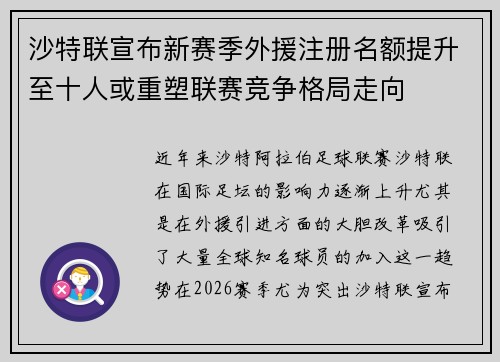 沙特联宣布新赛季外援注册名额提升至十人或重塑联赛竞争格局走向

近年来沙特阿拉伯足球联赛沙特联在国际足坛的影响力逐渐上升尤其是在外援引进方面的大胆改革吸引了大量全球知名球员的加入这一趋势在2026赛季尤为突出沙特联宣布